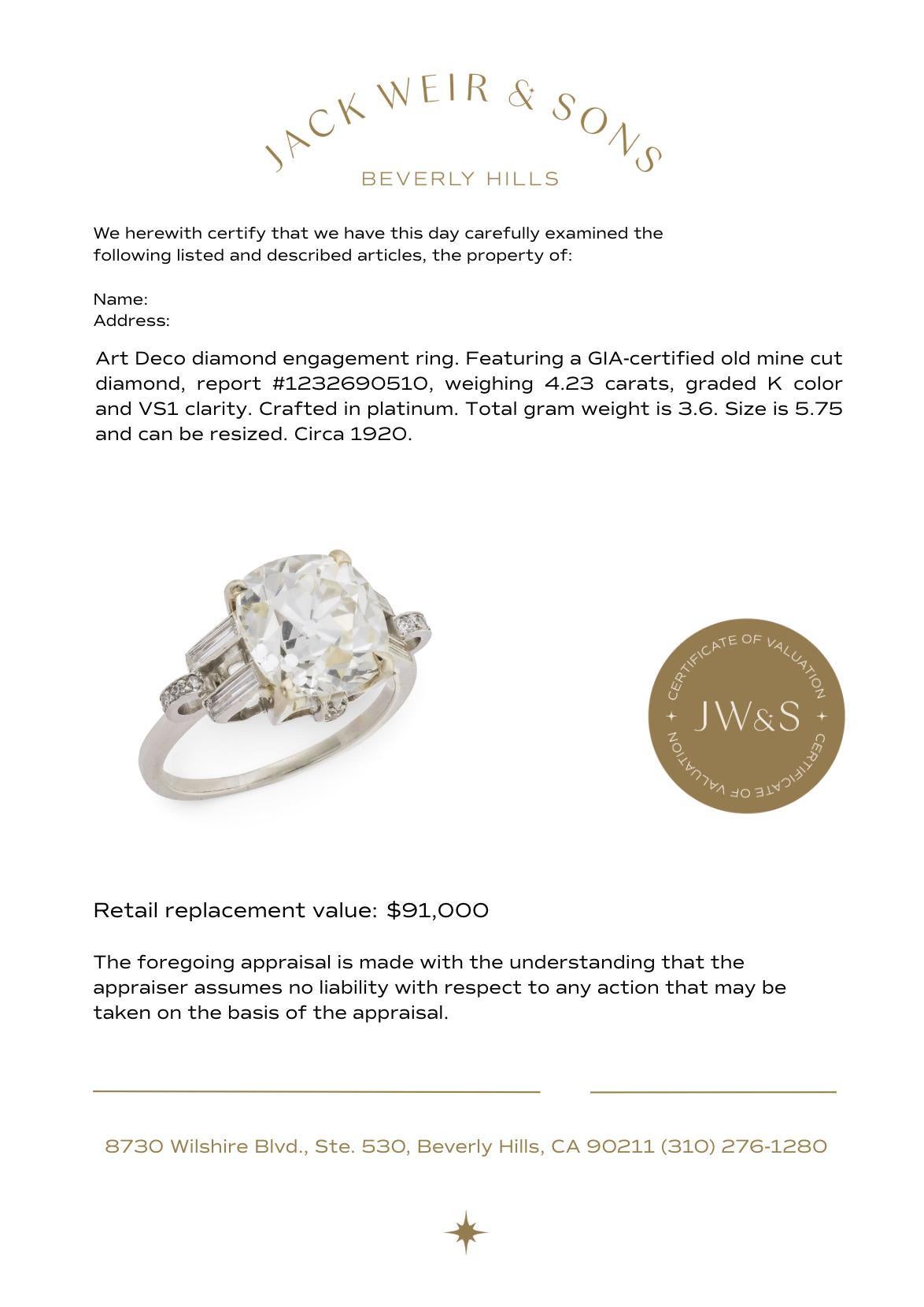 JACK WEIR & SONS
BEVERLY HILLS

We herewith certify that we have this day carefully examined the following listed and described articles, the property of:

Name:
Address:

Art Deco diamond engagement ring. Featuring a GIA-certified old mine cut diamond, report #1232690510, weighing 4.23 carats, graded K color and VS1 clarity. Crafted in platinum. Total gram weight is 3.6. Size is 5.75 and can be resized. Circa 1920.

CERTIFICATE OF VALUATION
JW&S
CERTIFICATE OF VALUATION

Retail replacement value: $91,000

The foregoing appraisal is made with the understanding that the appraiser assumes no liability with respect to any action that may be taken on the basis of the appraisal.

8730 Wilshire Blvd., Ste. 530, Beverly Hills, CA 90211 (310) 276-1280